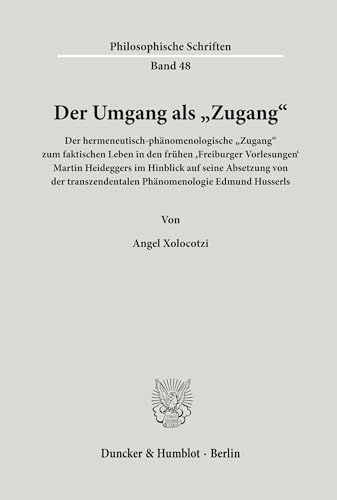 Philosophische Schriften
Band 48

Der Umgang als „Zugang“

Der hermeneutisch-phänomenologische „Zugang“ zum faktischen Leben in den frühen ‚Freiburger Vorlesungen‘ Martin Heideggers im Hinblick auf seine Absetzung von der transzendentalen Phänomenologie Edmund Husserls

Von

Angel Xolocotzi

Duncker & Humblot · Berlin